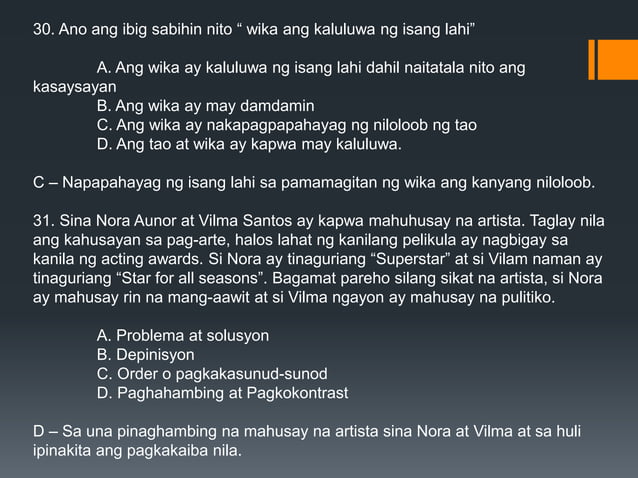 30. Ano ang ibig sabihin nito “ wika ang kaluluwa ng isang lahi”

A. Ang wika ay kaluluwa ng isang lahi dahil naitatala nito ang kasaysayan
B. Ang wika ay may damdamin
C. Ang wika ay nakapagpapahayag ng niloloob ng tao
D. Ang tao at wika ay kapwa may kaluluwa.

C – Napapahayag ng isang lahi sa pamamagitan ng wika ang kanyang niloloob.

31. Sina Nora Aunor at Vilma Santos ay kapwa mahuhusay na artista. Taglay nila ang kahusayan sa pag-arte, halos lahat ng kanilang pelikula ay nagbigay sa kanila ng acting awards. Si Nora ay tinaguriang “Superstar” at si Vilam naman ay tinaguriang “Star for all seasons”. Bagamat pareho silang sikat na artista, si Nora ay mahusay rin na mang-aawit at si Vilma ngayon ay mahusay na pulitiko.

A. Problema at solusyon
B. Depinisyon
C. Order o pagkakasunud-sunod
D. Paghahambing at Pagkokontrast

D – Sa una pinaghambing na mahusay na artista sina Nora at Vilma at sa huli ipinakita ang pagkakaiba nila.